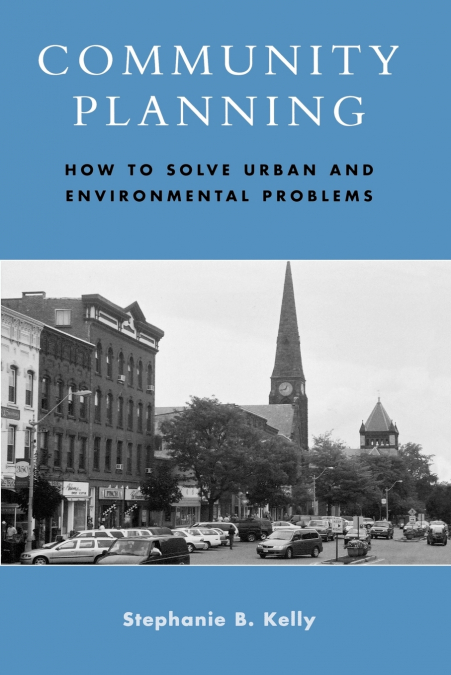 COMMUNITY PLANNING

HOW TO SOLVE URBAN AND ENVIRONMENTAL PROBLEMS

Stephanie B. Kelly